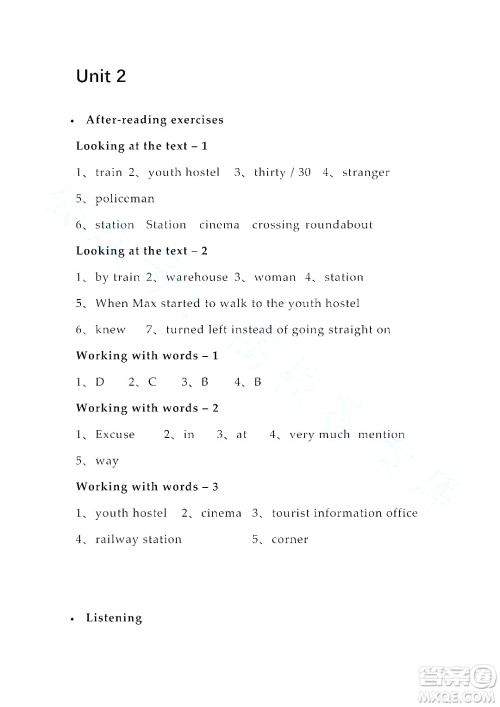 Unit 2

• After-reading exercises

Looking at the text – 1

1、train 2、youth hostel 3、thirty / 30 4、stranger

5、policeman

6、station Station cinema crossing roundabout

Looking at the text – 2

1、by train 2、warehouse 3、woman 4、station

5、When Max started to walk to the youth hostel

6、knew 7、turned left instead of going straight on

Working with words – 1

1、D 2、C 3、B 4、B

Working with words – 2

1、Excuse 2、in 3、at 4、very much mention

5、way

Working with words – 3

1、youth hostel 2、cinema 3、tourist information office

4、railway station 5、corner

• Listening

答案圈
MXQE.COM